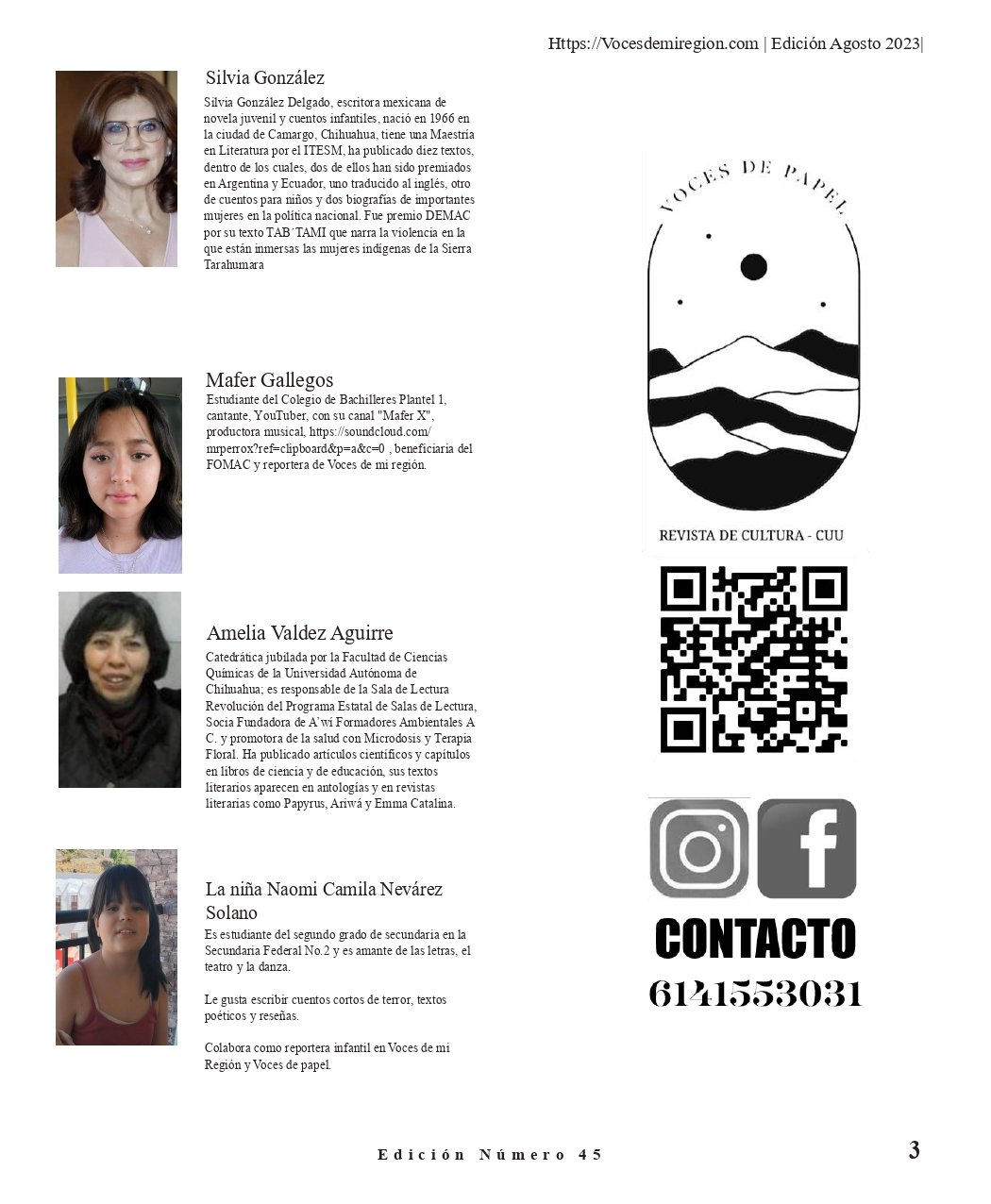 Https://Vocesdemiregion.com | Edición Agosto 2023|

Silvia González

Silvia González Delgado, escritora mexicana de novela juvenil y cuentos infantiles, nació en 1966 en la ciudad de Camargo, Chihuahua, tiene una Maestría en Literatura por el ITESM, ha publicado diez textos, dentro de los cuales, dos de ellos han sido premiados en Argentina y Ecuador, uno traducido al inglés, otro de cuentos para niños y dos biografías de importantes mujeres en la política nacional. Fue premio DEMAC por su texto TAB´TAMI que narra la violencia en la que están inmersas las mujeres indígenas de la Sierra Tarahumara

Mafer Gallegos

Estudiante del Colegio de Bachilleres Plantel 1, cantante, YouTuber, con su canal "Mafer X", productora musical, https://soundcloud.com/mrperrox?ref=clipboard&p=a&c=0 , beneficiaria del FOMAC y reportera de Voces de mi región.

Amelia Valdez Aguirre

Catedrática jubilada por la Facultad de Ciencias Químicas de la Universidad Autónoma de Chihuahua; es responsable de la Sala de Lectura Revolución del Programa Estatal de Salas de Lectura, Socia Fundadora de A'wi Formadores Ambientales A C. y promotora de la salud con Microdosis y Terapia Floral. Ha publicado artículos científicos y capítulos en libros de ciencia y de educación, sus textos literarios aparecen en antologías y en revistas literarias como Papyrus, Ariwá y Emma Catalina.

La niña Naomi Camila Nevárez Solano

Es estudiante del segundo grado de secundaria en la Secundaria Federal No.2 y es amante de las letras, el teatro y la danza.

Le gusta escribir cuentos cortos de terror, textos poéticos y reseñas.

Colabora como reportera infantil en Voces de mi Región y Voces de papel.

VOCES DE PAPEL

REVISTA DE CULTURA - CUU

CONTACTO
6141553031

Edición Número 45

3